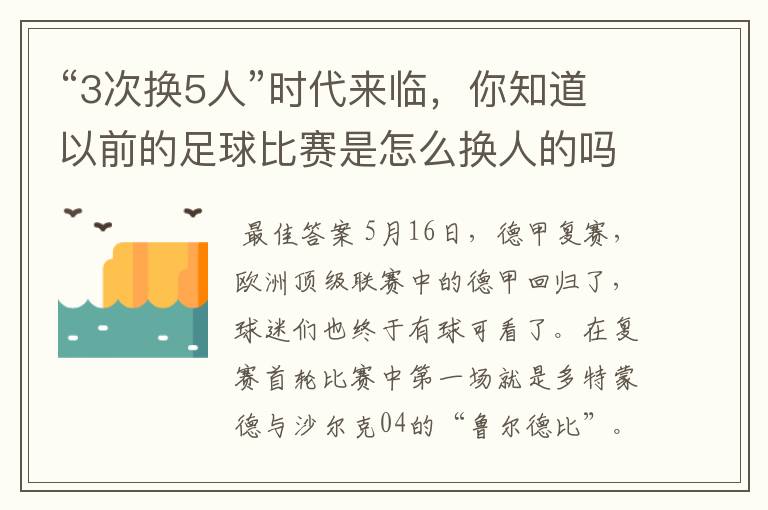 “3次换5人”时代来临，你知道以前的足球比赛是怎么换人的吗

最佳答案 5月16日，德甲复赛，欧洲顶级联赛中的德甲回归了，球迷们也终于有球可看了。在复赛首轮比赛中第一场就是多特蒙德与沙尔克04的“鲁尔德比”。